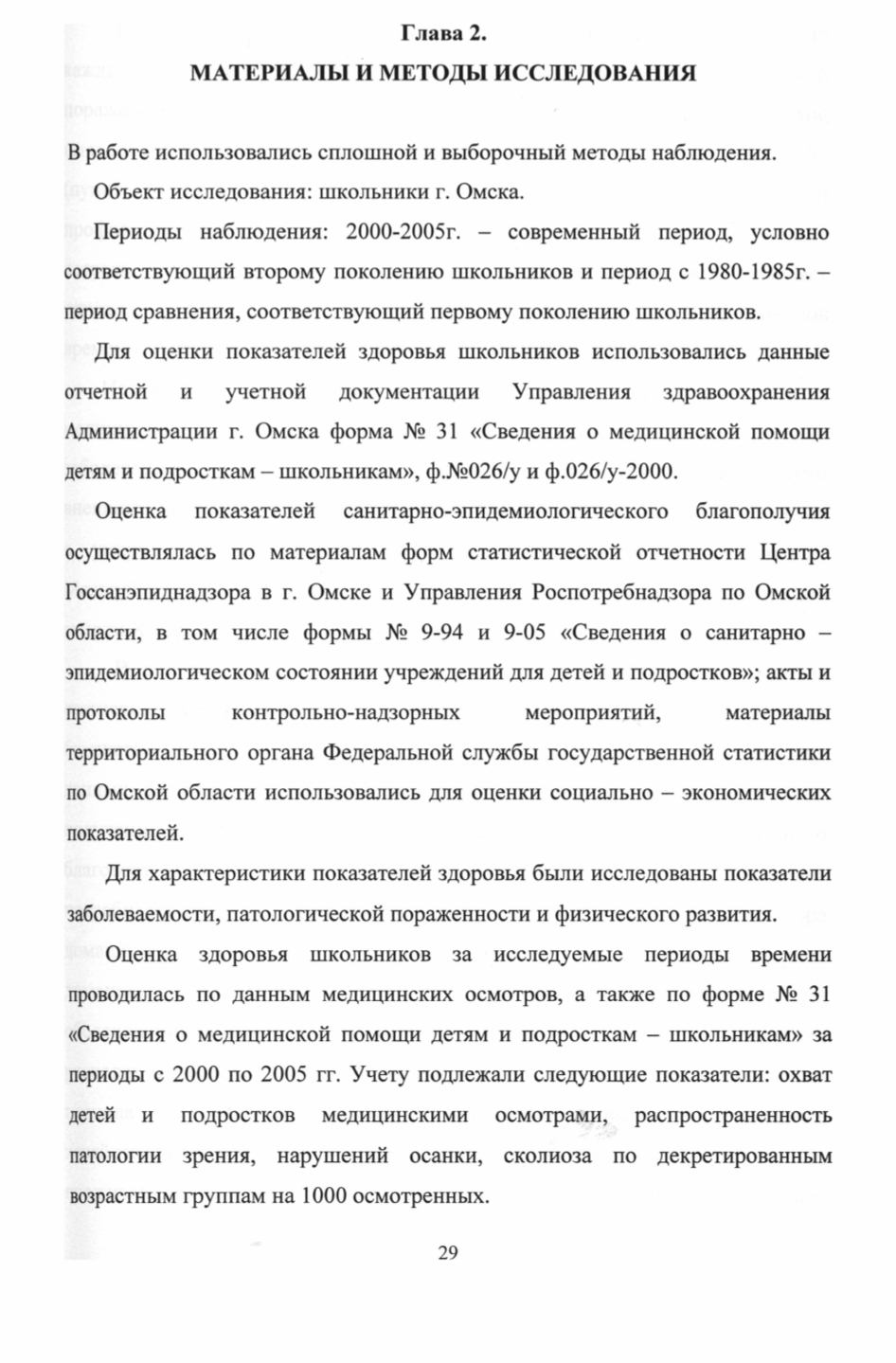 Глава 2.
МАТЕРИАЛЫ И МЕТОДЫ ИССЛЕДОВАНИЯ

В работе использовались сплошной и выборочный методы наблюдения.

Объект исследования: школьники г. Омска.

Периоды наблюдения: 2000-2005г. – современный период, условно соответствующий второму поколению школьников и период с 1980-1985г. – период сравнения, соответствующий первому поколению школьников.

Для оценки показателей здоровья школьников использовались данные отчетной и учетной документации Управления здравоохранения Администрации г. Омска форма № 31 «Сведения о медицинской помощи детям и подросткам – школьникам», ф.№026/у и ф.026/у-2000.

Оценка показателей санитарно-эпидемиологического благополучия осуществлялась по материалам форм статистической отчетности Центра Госсанэпиднадзора в г. Омске и Управления Роспотребнадзора по Омской области, в том числе формы № 9-94 и 9-05 «Сведения о санитарно – эпидемиологическом состоянии учреждений для детей и подростков»; акты и протоколы контрольно-надзорных мероприятий, материалы территориального органа Федеральной службы государственной статистики по Омской области использовались для оценки социально – экономических показателей.

Для характеристики показателей здоровья были исследованы показатели заболеваемости, патологической пораженности и физического развития.

Оценка здоровья школьников за исследуемые периоды времени проводилась по данным медицинских осмотров, а также по форме № 31 «Сведения о медицинской помощи детям и подросткам – школьникам» за периоды с 2000 по 2005 гг. Учету подлежали следующие показатели: охват детей и подростков медицинскими осмотрами, распространенность патологии зрения, нарушений осанки, сколиоза по декретированным возрастным группам на 1000 осмотренных.

29